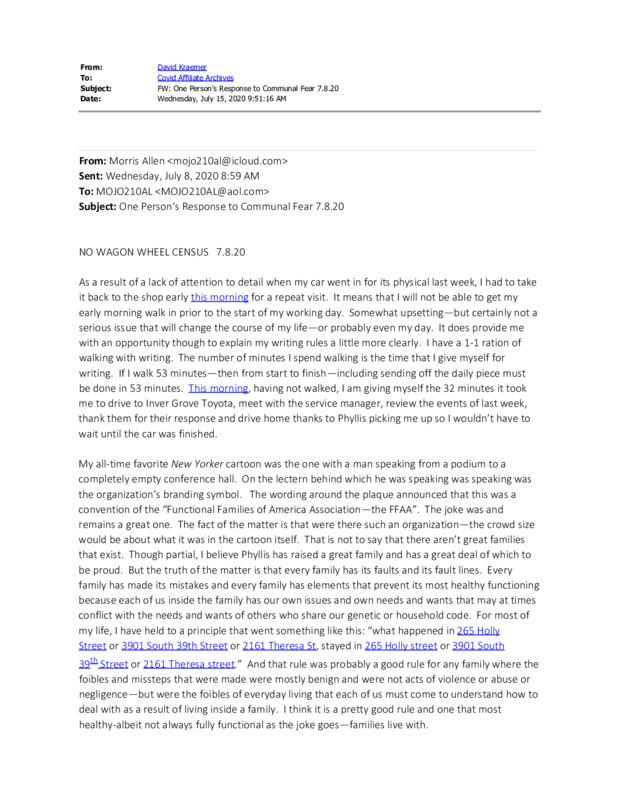 From: David Kraemer
To: Covid Affiliate Archives
Subject: FW: One Person's Response to Communal Fear 7.8.20
Date: Wednesday, July 15, 2020 9:51:16 AM

From: Morris Allen <mojo210al@icloud.com>
Sent: Wednesday, July 8, 2020 8:59 AM
To: MOJO210AL <MOJO210AL@aol.com>
Subject: One Person's Response to Communal Fear 7.8.20

NO WAGON WHEEL CENSUS 7.8.20

As a result of a lack of attention to detail when my car went in for its physical last week, I had to take it back to the shop early this morning for a repeat visit. It means that I will not be able to get my early morning walk in prior to the start of my working day. Somewhat upsetting—but certainly not a serious issue that will change the course of my life—or probably even my day. It does provide me with an opportunity though to explain my writing rules a little more clearly. I have a 1-1 ration of walking with writing. The number of minutes I spend walking is the time that I give myself for writing. If I walk 53 minutes—then from start to finish—including sending off the daily piece must be done in 53 minutes. This morning, having not walked, I am giving myself the 32 minutes it took me to drive to Inver Grove Toyota, meet with the service manager, review the events of last week, thank them for their response and drive home thanks to Phyllis picking me up so I wouldn't have to wait until the car was finished.

My all-time favorite New Yorker cartoon was the one with a man speaking from a podium to a completely empty conference hall. On the lectern behind which he was speaking was speaking was the organization's branding symbol. The wording around the plaque announced that this was a convention of the "Functional Families of America Association—the FFAA". The joke was and remains a great one. The fact of the matter is that were there such an organization—the crowd size would be about what it was in the cartoon itself. That is not to say that there aren't great families that exist. Though partial, I believe Phyllis has raised a great family and has a great deal of which to be proud. But the truth of the matter is that every family has its faults and its fault lines. Every family has made its mistakes and every family has elements that prevent its most healthy functioning because each of us inside the family has our own issues and own needs and wants that may at times conflict with the needs and wants of others who share our genetic or household code. For most of my life, I have held to a principle that went something like this: "what happened in 265 Holly Street or 3901 South 39th Street or 2161 Theresa St, stayed in 265 Holly street or 3901 South 39$^{th}$ Street or 2161 Theresa street." And that rule was probably a good rule for any family where the foibles and missteps that were made were mostly benign and were not acts of violence or abuse or negligence—but were the foibles of everyday living that each of us must come to understand how to deal with as a result of living inside a family. I think it is a pretty good rule and one that most healthy-albeit not always fully functional as the joke goes—families live with.